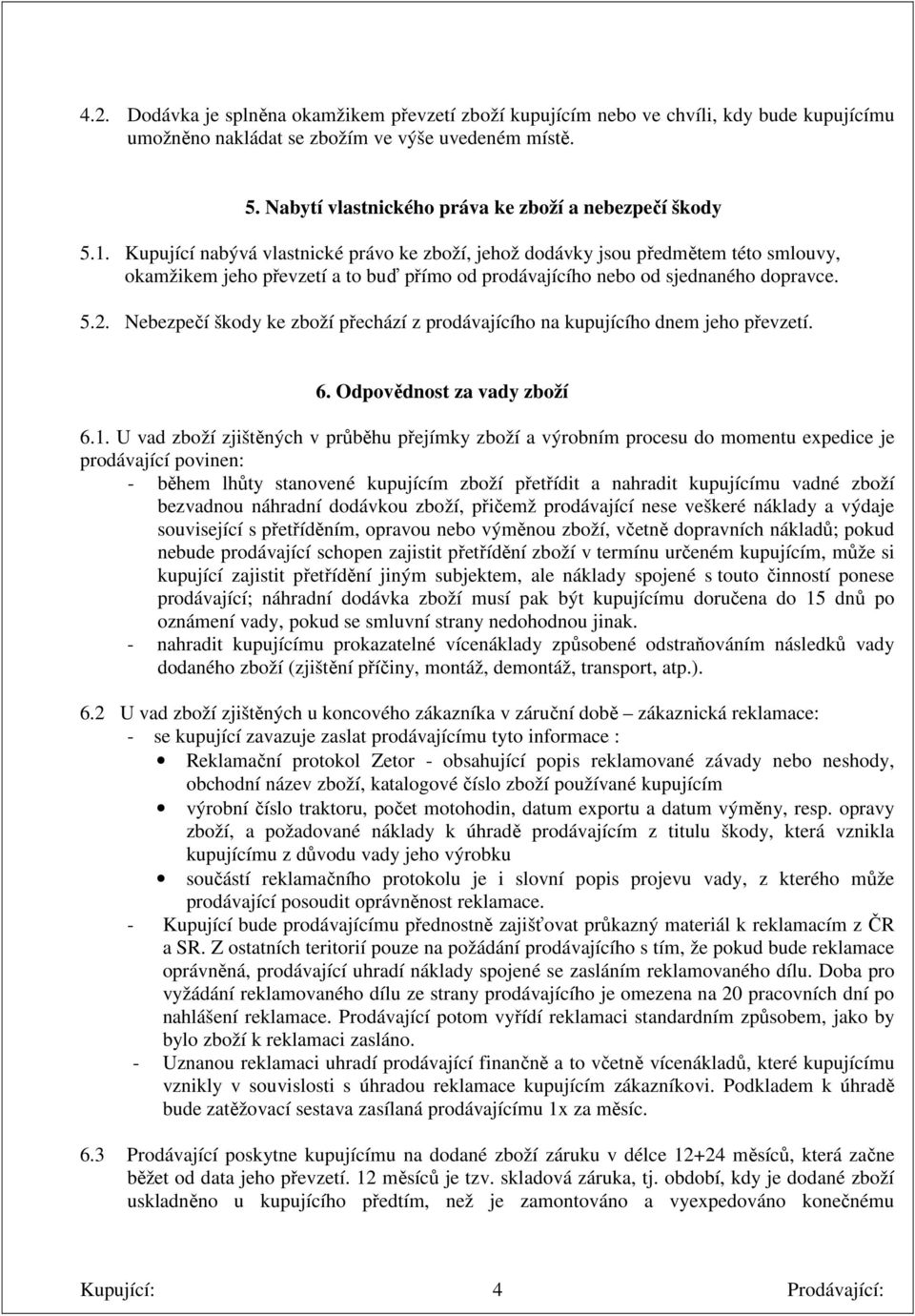 4.2. Dodávka je splněna okamžikem převzetí zboží kupujícím nebo ve chvíli, kdy bude kupujícímu umožněno nakládat se zbožím ve výše uvedeném místě.

5. Nabytí vlastnického práva ke zboží a nebezpečí škody

5.1. Kupující nabývá vlastnické právo ke zboží, jehož dodávky jsou předmětem této smlouvy, okamžikem jeho převzetí a to buď přímo od prodávajícího nebo od sjednaného dopravce.

5.2. Nebezpečí škody ke zboží přechází z prodávajícího na kupujícího dnem jeho převzetí.

6. Odpovědnost za vady zboží

6.1. U vad zboží zjištěných v průběhu přejímky zboží a výrobním procesu do momentu expedice je prodávající povinen:
- během lhůty stanovené kupujícím zboží přetřídit a nahradit kupujícímu vadné zboží bezvadnou náhradní dodávkou zboží, přičemž prodávající nese veškeré náklady a výdaje související s přetříděním, opravou nebo výměnou zboží, včetně dopravních nákladů; pokud nebude prodávající schopen zajistit přetřídění zboží v termínu určeném kupujícím, může si kupující zajistit přetřídění jiným subjektem, ale náklady spojené s touto činností ponese prodávající; náhradní dodávka zboží musí pak být kupujícímu doručena do 15 dnů po oznámení vady, pokud se smluvní strany nedohodnou jinak.
- nahradit kupujícímu prokazatelné vícenáklady způsobené odstraňováním následků vady dodaného zboží (zjištění příčiny, montáž, demontáž, transport, atp.).

6.2 U vad zboží zjištěných u koncového zákazníka v záruční době – zákaznická reklamace:
- se kupující zavazuje zaslat prodávajícímu tyto informace :
• Reklamační protokol Zetor - obsahující popis reklamované závady nebo neshody, obchodní název zboží, katalogové číslo zboží používané kupujícím
• výrobní číslo traktoru, počet motohodin, datum exportu a datum výměny, resp. opravy zboží, a požadované náklady k úhradě prodávajícím z titulu škody, která vznikla kupujícímu z důvodu vady jeho výrobku
• součástí reklamačního protokolu je i slovní popis projevu vady, z kterého může prodávající posoudit oprávněnost reklamace.
- Kupující bude prodávajícímu přednostně zajišťovat průkazný materiál k reklamacím z ČR a SR. Z ostatních teritorií pouze na požádání prodávajícího s tím, že pokud bude reklamace oprávněná, prodávající uhradí náklady spojené se zasláním reklamovaného dílu. Doba pro vyžádání reklamovaného dílu ze strany prodávajícího je omezena na 20 pracovních dní po nahlášení reklamace. Prodávající potom vyřídí reklamaci standardním způsobem, jako by bylo zboží k reklamaci zasláno.
- Uznanou reklamaci uhradí prodávající finančně a to včetně vícenákladů, které kupujícímu vznikly v souvislosti s úhradou reklamace kupujícím zákazníkovi. Podkladem k úhradě bude zatěžovací sestava zasílaná prodávajícímu 1x za měsíc.

6.3 Prodávající poskytne kupujícímu na dodané zboží záruku v délce 12+24 měsíců, která začne běžet od data jeho převzetí. 12 měsíců je tzv. skladová záruka, tj. období, kdy je dodané zboží uskladněno u kupujícího předtím, než je zamontováno a vyexpedováno konečnému

Kupující: 4 Prodávající: